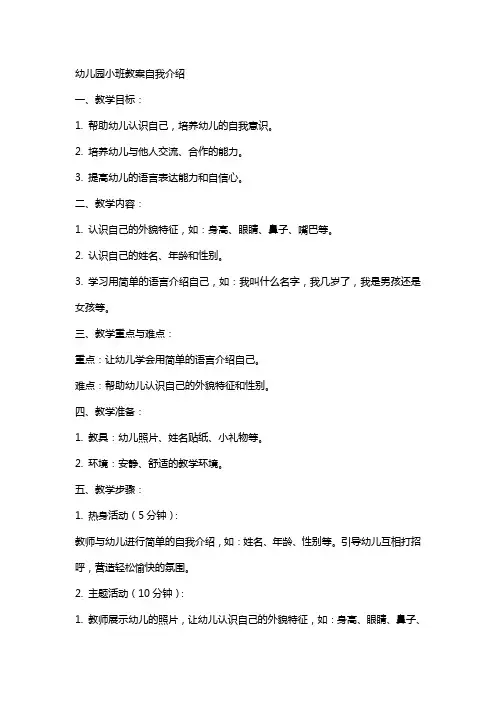 幼儿园小班教案自我介绍

一、教学目标：

1. 帮助幼儿认识自己，培养幼儿的自我意识。

2. 培养幼儿与他人交流、合作的能力。

3. 提高幼儿的语言表达能力和自信心。

二、教学内容：

1. 认识自己的外貌特征，如：身高、眼睛、鼻子、嘴巴等。

2. 认识自己的姓名、年龄和性别。

3. 学习用简单的语言介绍自己，如：我叫什么名字，我几岁了，我是男孩还是女孩等。

三、教学重点与难点：

重点：让幼儿学会用简单的语言介绍自己。

难点：帮助幼儿认识自己的外貌特征和性别。

四、教学准备：

1. 教具：幼儿照片、姓名贴纸、小礼物等。

2. 环境：安静、舒适的教学环境。

五、教学步骤：

1. 热身活动（5分钟）：

教师与幼儿进行简单的自我介绍，如：姓名、年龄、性别等。引导幼儿互相打招呼，营造轻松愉快的氛围。

2. 主题活动（10分钟）：

1. 教师展示幼儿的照片，让幼儿认识自己的外貌特征，如：身高、眼睛、鼻子、